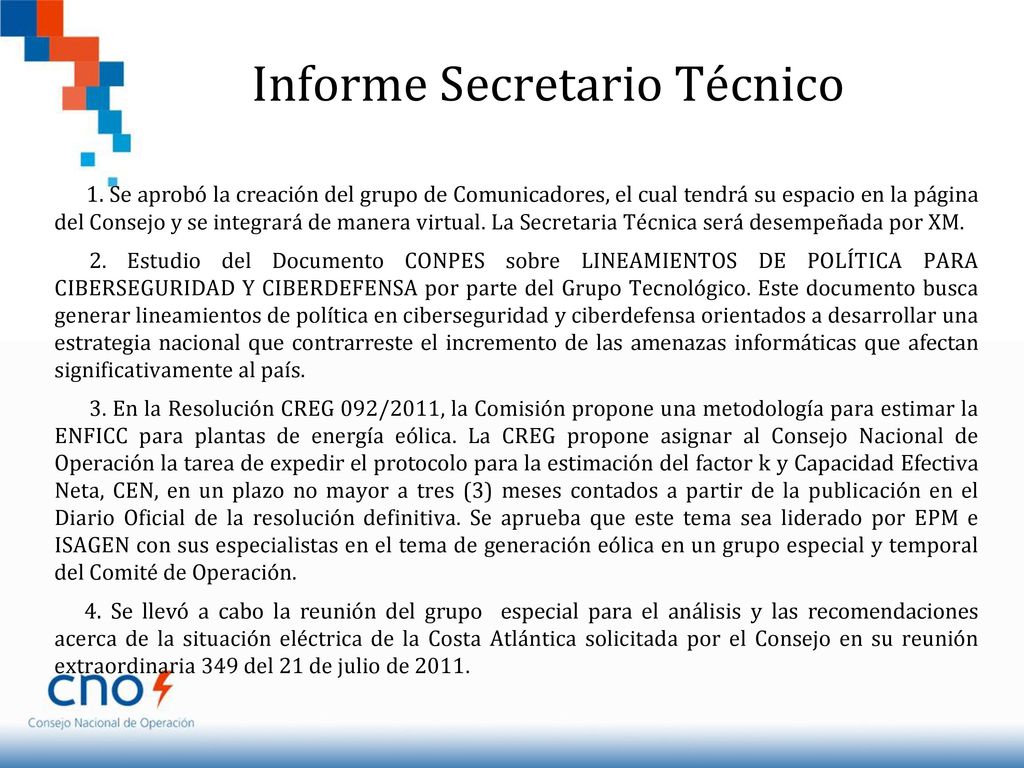 Informe Secretario Técnico

1. Se aprobó la creación del grupo de Comunicadores, el cual tendrá su espacio en la página del Consejo y se integrará de manera virtual. La Secretaria Técnica será desempeñada por XM.

2. Estudio del Documento CONPES sobre LINEAMIENTOS DE POLÍTICA PARA CIBERSEGURIDAD Y CIBERDEFENSA por parte del Grupo Tecnológico. Este documento busca generar lineamientos de política en ciberseguridad y ciberdefensa orientados a desarrollar una estrategia nacional que contrarreste el incremento de las amenazas informáticas que afectan significativamente al país.

3. En la Resolución CREG 092/2011, la Comisión propone una metodología para estimar la ENFICC para plantas de energía eólica. La CREG propone asignar al Consejo Nacional de Operación la tarea de expedir el protocolo para la estimación del factor k y Capacidad Efectiva Neta, CEN, en un plazo no mayor a tres (3) meses contados a partir de la publicación en el Diario Oficial de la resolución definitiva. Se aprueba que este tema sea liderado por EPM e ISAGEN con sus especialistas en el tema de generación eólica en un grupo especial y temporal del Comité de Operación.

4. Se llevó a cabo la reunión del grupo especial para el análisis y las recomendaciones acerca de la situación eléctrica de la Costa Atlántica solicitada por el Consejo en su reunión extraordinaria 349 del 21 de julio de 2011.

cno
Consejo Nacional de Operación